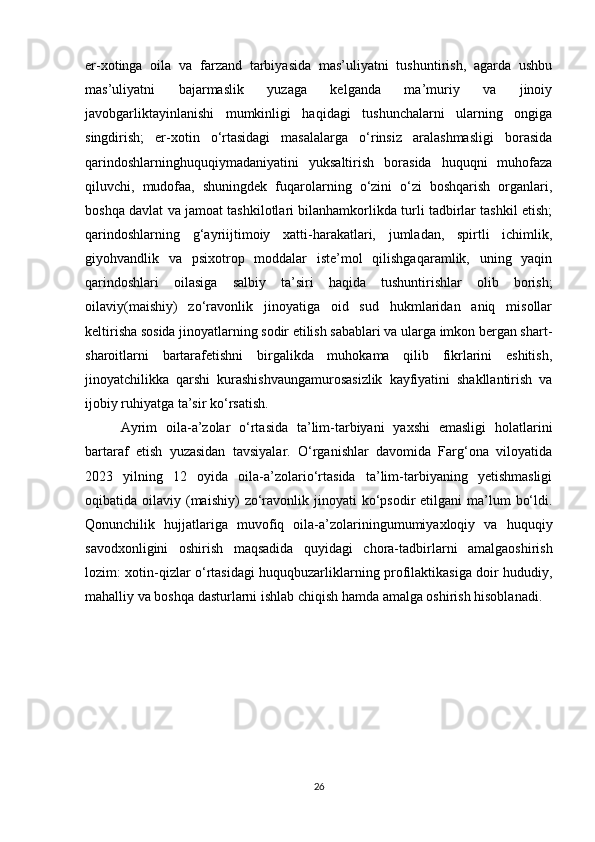 er-xotinga oila va farzand tarbiyasida mas’uliyatni tushuntirish, agarda ushbu mas’uliyatni bajarmaslik yuzaga kelganda ma’muriy va jinoiy javobgarliktayinlanishi mumkinligi haqidagi tushunchalarni ularning ongiga singdirish; er-xotin o‘rtasidagi masalalarga o‘rinsiz aralashmasligi borasida qarindoshlarninghuquqiymadaniyatini yuksaltirish borasida huquqni muhofaza qiluvchi, mudofaa, shuningdek fuqarolarning o‘zini o‘zi boshqarish organlari, boshqa davlat va jamoat tashkilotlari bilanhamkorlikda turli tadbirlar tashkil etish; qarindoshlarning g‘ayriijtimoiy xatti-harakatlari, jumladan, spirtli ichimlik, giyohvandlik va psixotrop moddalar iste’mol qilishgaqaramlik, uning yaqin qarindoshlari oilasiga salbiy ta’siri haqida tushuntirishlar olib borish; oilaviy(maishiy) zo‘ravonlik jinoyatiga oid sud hukmlaridan aniq misollar keltirisha sosida jinoyatlarning sodir etilish sabablari va ularga imkon bergan shart-sharoitlarni bartarafetishni birgalikda muhokama qilib fikrlarini eshitish, jinoyatchilikka qarshi kurashishvaungamurosasizlik kayfiyatini shakllantirish va ijobiy ruhiyatga ta’sir ko‘rsatish.

Ayrim oila-a’zolar o‘rtasida ta’lim-tarbiyani yaxshi emasligi holatlarini bartaraf etish yuzasidan tavsiyalar. O‘rganishlar davomida Farg‘ona viloyatida 2023 yilning 12 oyida oila-a’zolario‘rtasida ta’lim-tarbiyaning yetishmasligi oqibatida oilaviy (maishiy) zo‘ravonlik jinoyati ko‘psodir etilgani ma’lum bo‘ldi. Qonunchilik hujjatlariga muvofiq oila-a’zolariningumumiyaxloqiy va huquqiy savodxonligini oshirish maqsadida quyidagi chora-tadbirlarni amalgaoshirish lozim: xotin-qizlar o‘rtasidagi huquqbuzarliklarning profilaktikasiga doir hududiy, mahalliy va boshqa dasturlarni ishlab chiqish hamda amalga oshirish hisoblanadi.

26